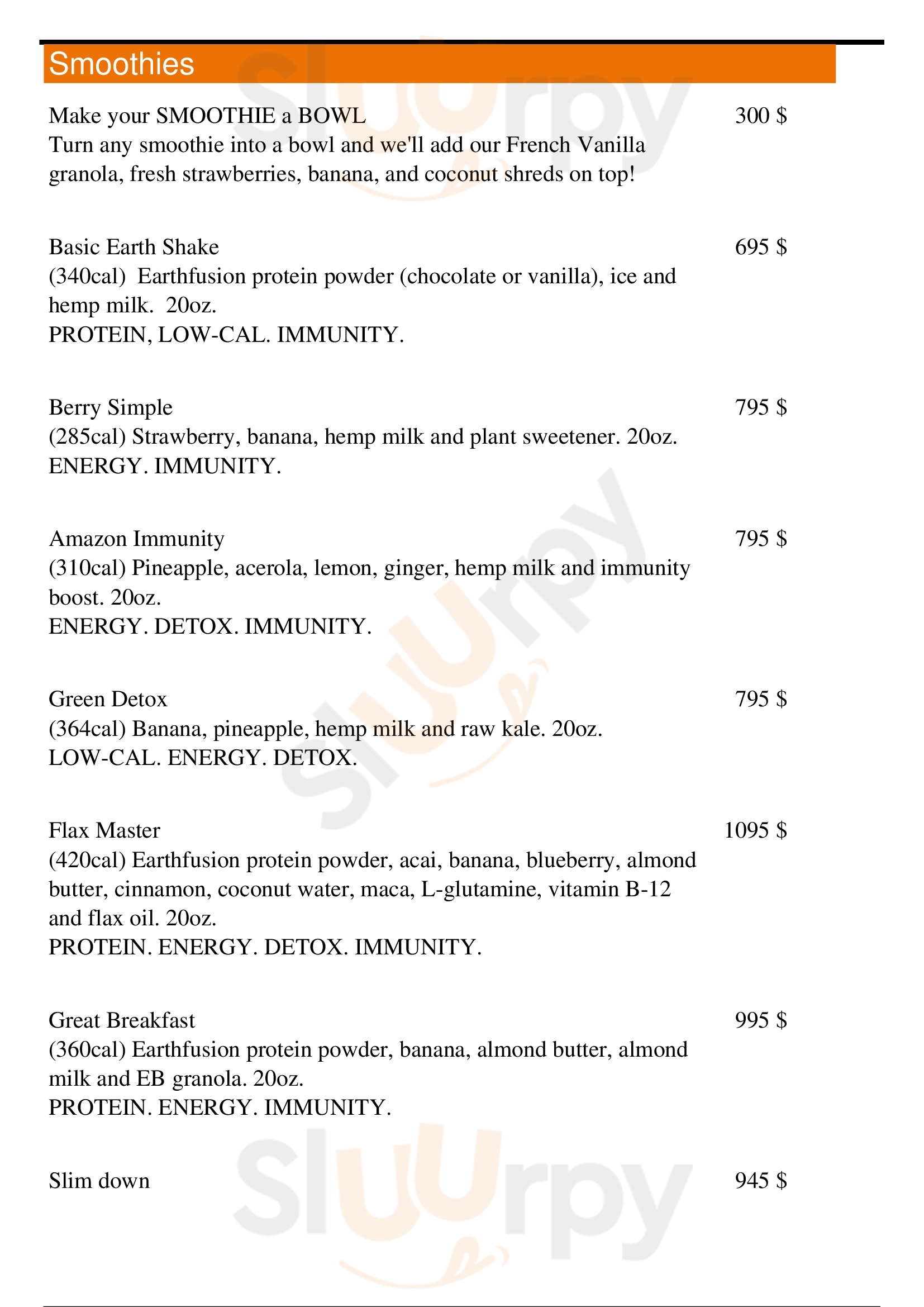 Smoothies

Make your SMOOTHIE a BOWL
300 $
Turn any smoothie into a bowl and we'll add our French Vanilla granola, fresh strawberries, banana, and coconut shreds on top!

Basic Earth Shake
695 $
(340cal) Earthfusion protein powder (chocolate or vanilla), ice and hemp milk. 20oz.
PROTEIN, LOW-CAL. IMMUNITY.

Berry Simple
795 $
(285cal) Strawberry, banana, hemp milk and plant sweetener. 20oz.
ENERGY. IMMUNITY.

Amazon Immunity
795 $
(310cal) Pineapple, acerola, lemon, ginger, hemp milk and immunity boost. 20oz.
ENERGY. DETOX. IMMUNITY.

Green Detox
795 $
(364cal) Banana, pineapple, hemp milk and raw kale. 20oz.
LOW-CAL. ENERGY. DETOX.

Flax Master
1095 $
(420cal) Earthfusion protein powder, acai, banana, blueberry, almond butter, cinnamon, coconut water, maca, L-glutamine, vitamin B-12 and flax oil. 20oz.
PROTEIN. ENERGY. DETOX. IMMUNITY.

Great Breakfast
995 $
(360cal) Earthfusion protein powder, banana, almond butter, almond milk and EB granola. 20oz.
PROTEIN. ENERGY. IMMUNITY.

Slim down
945 $

Slurpy